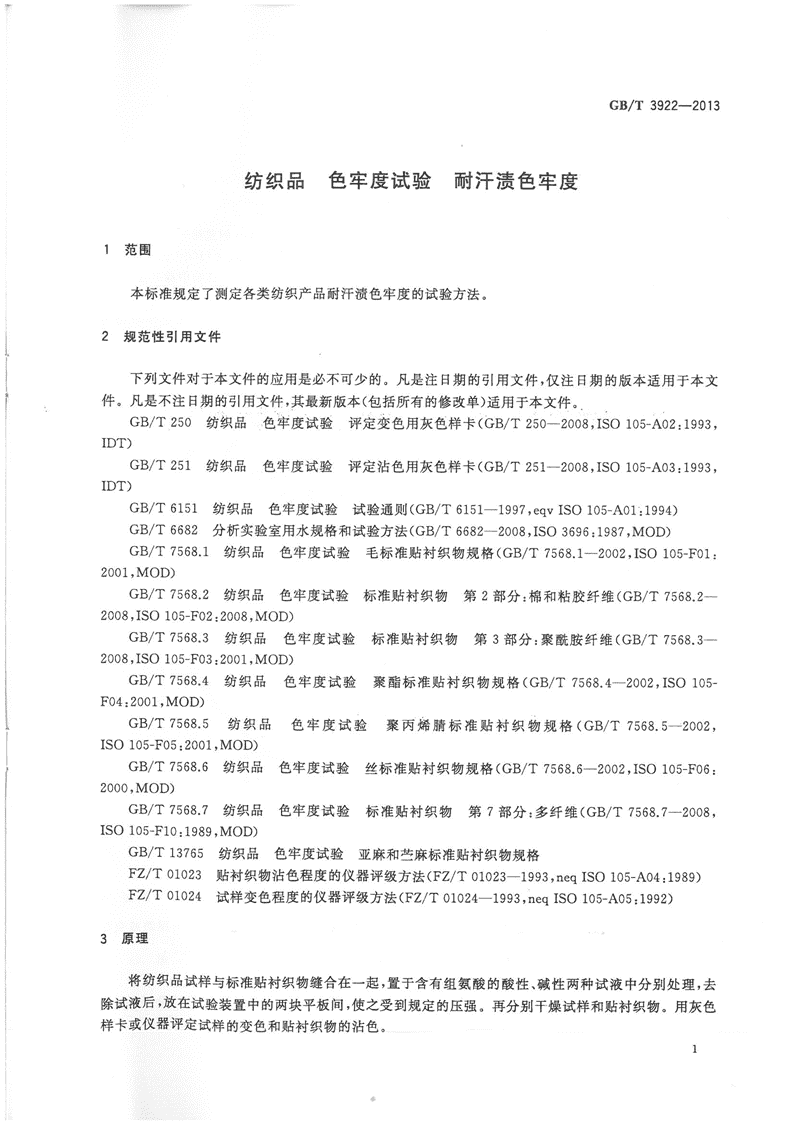 GB/T 3922—2013

纺织品　色牢度试验　耐汗渍色牢度

1　范围

本标准规定了测定各类纺织产品耐汗渍色牢度的试验方法。

2　规范性引用文件

下列文件对于本文件的应用是必不可少的。凡是注日期的引用文件，仅注日期的版本适用于本文件。凡是不注日期的引用文件，其最新版本（包括所有的修改单）适用于本文件。

GB/T 250　纺织品　色牢度试验　评定变色用灰色样卡（GB/T 250—2008，ISO 105-A02:1993，IDT）

GB/T 251　纺织品　色牢度试验　评定沾色用灰色样卡（GB/T 251—2008，ISO 105-A03:1993，IDT）

GB/T 6151　纺织品　色牢度试验　试验通则（GB/T 6151—1997，eqv ISO 105-A01:1994）

GB/T 6682　分析实验室用水规格和试验方法（GB/T 6682—2008，ISO 3696:1987，MOD）

GB/T 7568.1　纺织品　色牢度试验　毛标准贴衬织物规格（GB/T 7568.1—2002，ISO 105-F01:2001，MOD）

GB/T 7568.2　纺织品　色牢度试验　标准贴衬织物　第2部分：棉和粘胶纤维（GB/T 7568.2—2008，ISO 105-F02:2008，MOD）

GB/T 7568.3　纺织品　色牢度试验　标准贴衬织物　第3部分：聚酰胺纤维（GB/T 7568.3—2008，ISO 105-F03:2001，MOD）

GB/T 7568.4　纺织品　色牢度试验　聚酯标准贴衬织物规格（GB/T 7568.4—2002，ISO 105-F04:2001，MOD）

GB/T 7568.5　纺织品　色牢度试验　聚丙烯腈标准贴衬织物规格（GB/T 7568.5—2002，ISO 105-F05:2001，MOD）

GB/T 7568.6　纺织品　色牢度试验　丝标准贴衬织物规格（GB/T 7568.6—2002，ISO 105-F06:2000，MOD）

GB/T 7568.7　纺织品　色牢度试验　标准贴衬织物　第7部分：多纤维（GB/T 7568.7—2008，ISO 105-F10:1989，MOD）

GB/T 13765　纺织品　色牢度试验　亚麻和苎麻标准贴衬织物规格

FZ/T 01023　贴衬织物沾色程度的仪器评级方法（FZ/T 01023—1993，neq ISO 105-A04:1989）

FZ/T 01024　试样变色程度的仪器评级方法（FZ/T 01024—1993，neq ISO 105-A05:1992）

3　原理

将纺织品试样与标准贴衬织物缝合在一起，置于含有组氨酸的酸性、碱性两种试液中分别处理，去除试液后，放在试验装置中的两块平板间，使之受到规定的压强。再分别干燥试样和贴衬织物。用灰色样卡或仪器评定试样的变色和贴衬织物的沾色。

1